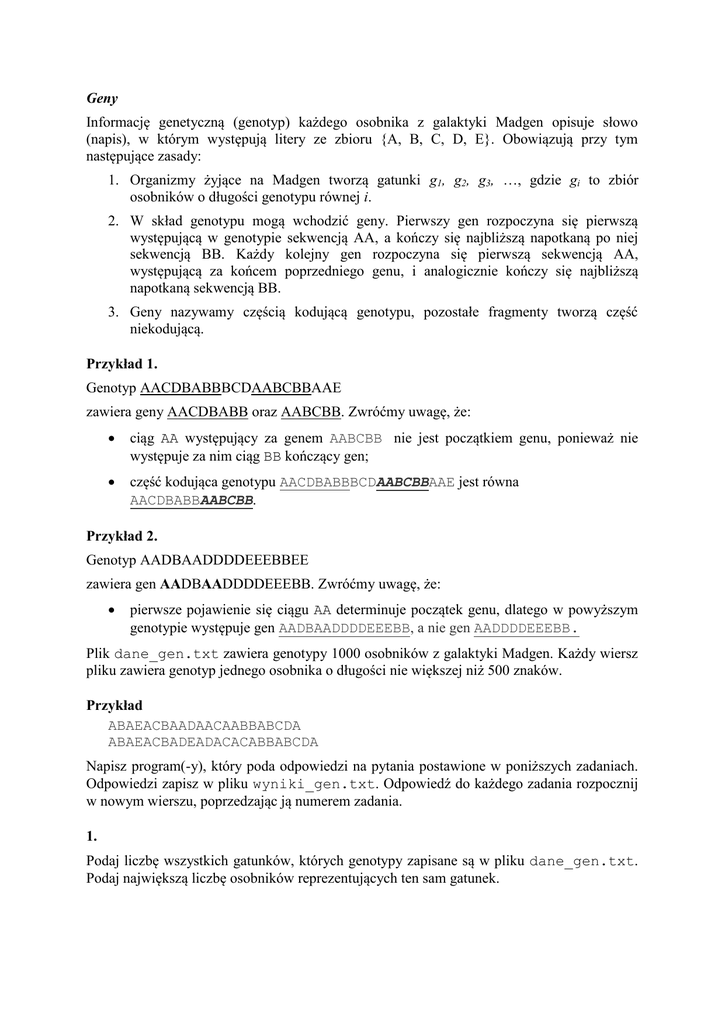 Geny

Informację genetyczną (genotyp) każdego osobnika z galaktyki Madgen opisuje słowo (napis), w którym występują litery ze zbioru {A, B, C, D, E}. Obowiązują przy tym następujące zasady:

1. Organizmy żyjące na Madgen tworzą gatunki $g_1$, $g_2$, $g_3$, …, gdzie $g_i$ to zbiór osobników o długości genotypu równej $i$.
2. W skład genotypu mogą wchodzić geny. Pierwszy gen rozpoczyna się pierwszą występującą w genotypie sekwencją AA, a kończy się najbliższą napotkaną po niej sekwencją BB. Każdy kolejny gen rozpoczyna się pierwszą sekwencją AA, występującą za końcem poprzedniego genu, i analogicznie kończy się najbliższą napotkaną sekwencją BB.
3. Geny nazywamy częścią kodującą genotypu, pozostałe fragmenty tworzą część niekodującą.

Przykład 1.

Genotyp AACDBABBBCDAABCBBAAE

zawiera geny AACDBABB oraz AABCBB. Zwróćmy uwagę, że:

• ciąg AA występujący za genem AABCBB nie jest początkiem genu, ponieważ nie występuje za nim ciąg BB kończący gen;
• część kodująca genotypu AACDBABBBCDAABCBBAAE jest równa AACDBABBAABCBB.

Przykład 2.

Genotyp AADBAADDDDEEEBBEE

zawiera gen AADBAADDDDEEEBB. Zwróćmy uwagę, że:

• pierwsze pojawienie się ciągu AA determinuje początek genu, dlatego w powyższym genotypie występuje gen AADBAADDDDEEEBB, a nie gen AADDDDEEEBB.

Plik dane_gen.txt zawiera genotypy 1000 osobników z galaktyki Madgen. Każdy wiersz pliku zawiera genotyp jednego osobnika o długości nie większej niż 500 znaków.

Przykład
ABAEACBAADAACAABBABCDA
ABAEACBADEADACACABBABCDA

Napisz program(-y), który poda odpowiedzi na pytania postawione w poniższych zadaniach. Odpowiedzi zapisz w pliku wyniki_gen.txt. Odpowiedź do każdego zadania rozpocznij w nowym wierszu, poprzedzając ją numerem zadania.

1.

Podaj liczbę wszystkich gatunków, których genotypy zapisane są w pliku dane_gen.txt. Podaj największą liczbę osobników reprezentujących ten sam gatunek.